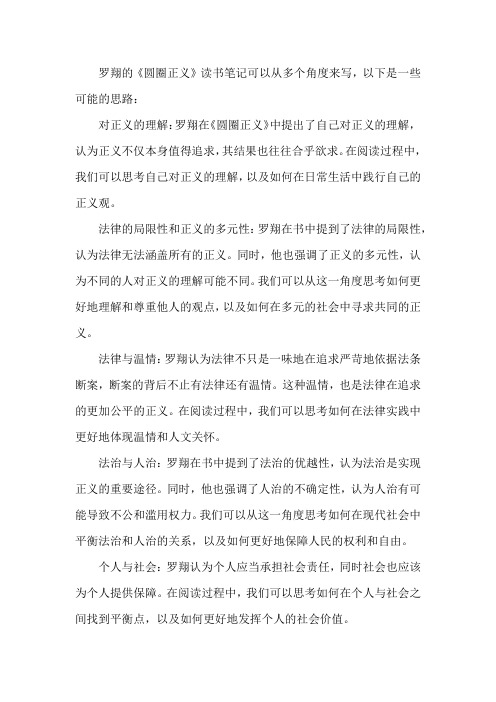 罗翔的《圆圈正义》读书笔记可以从多个角度来写，以下是一些可能的思路：

对正义的理解：罗翔在《圆圈正义》中提出了自己对正义的理解，认为正义不仅本身值得追求，其结果也往往合乎欲求。在阅读过程中，我们可以思考自己对正义的理解，以及如何在日常生活中践行自己的正义观。

法律的局限性和正义的多元性：罗翔在书中提到了法律的局限性，认为法律无法涵盖所有的正义。同时，他也强调了正义的多元性，认为不同的人对正义的理解可能不同。我们可以从这一角度思考如何更好地理解和尊重他人的观点，以及如何在多元的社会中寻求共同的正义。

法律与温情：罗翔认为法律不只是一味地在追求严苛地依据法条断案，断案的背后不止有法律还有温情。这种温情，也是法律在追求的更加公平的正义。在阅读过程中，我们可以思考如何在法律实践中更好地体现温情和人文关怀。

法治与人治：罗翔在书中提到了法治的优越性，认为法治是实现正义的重要途径。同时，他也强调了人治的不确定性，认为人治有可能导致不公和滥用权力。我们可以从这一角度思考如何在现代社会中平衡法治和人治的关系，以及如何更好地保障人民的权利和自由。

个人与社会：罗翔认为个人应当承担社会责任，同时社会也应该为个人提供保障。在阅读过程中，我们可以思考如何在个人与社会之间找到平衡点，以及如何更好地发挥个人的社会价值。